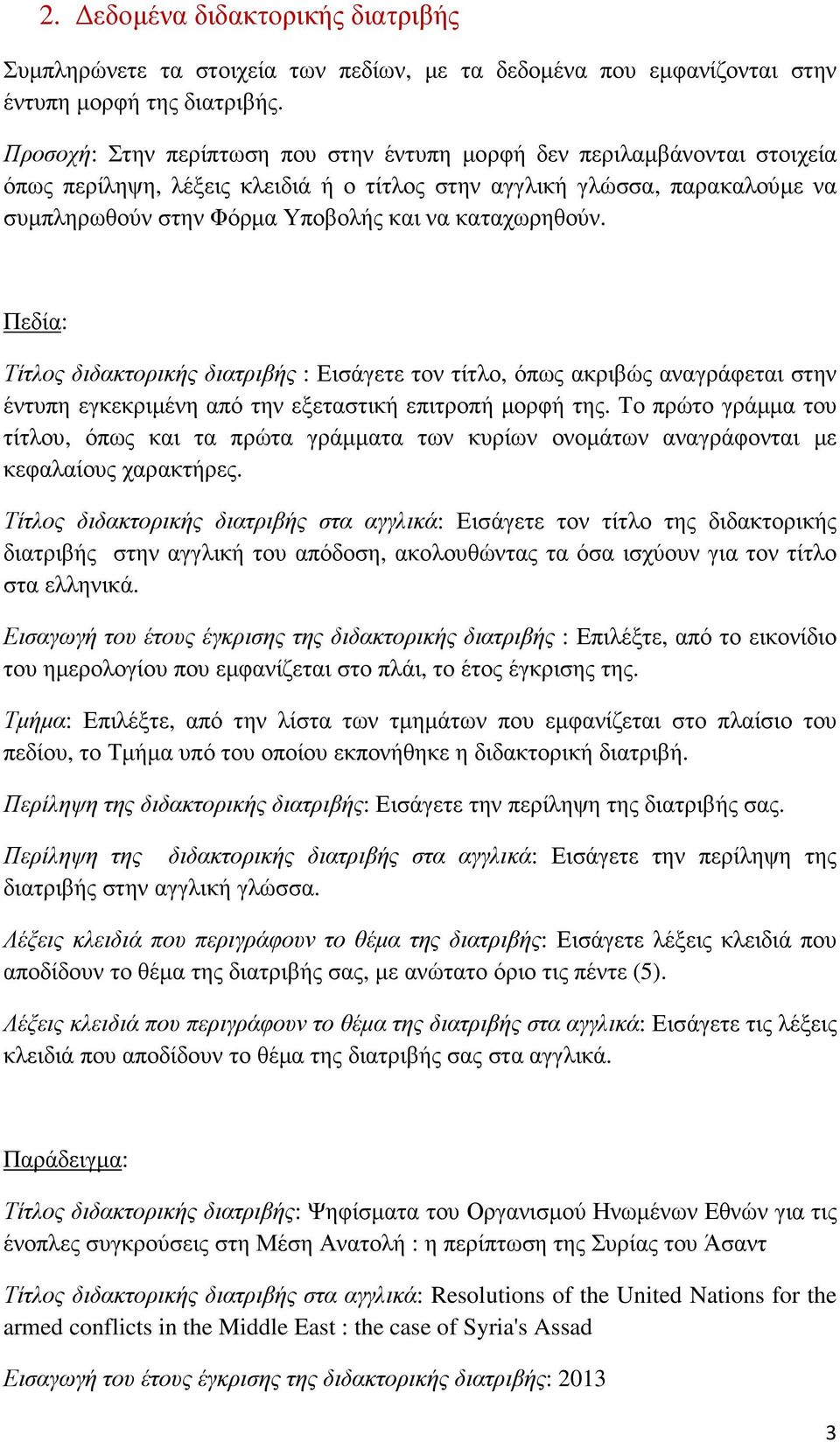 2. Δεδομένα διδακτορικής διατριβής

Συμπληρώνετε τα στοιχεία των πεδίων, με τα δεδομένα που εμφανίζονται στην έντυπη μορφή της διατριβής.

Προσοχή: Στην περίπτωση που στην έντυπη μορφή δεν περιλαμβάνονται στοιχεία όπως περίληψη, λέξεις κλειδιά ή ο τίτλος στην αγγλική γλώσσα, παρακαλούμε να συμπληρωθούν στην Φόρμα Υποβολής και να καταχωρηθούν.

Πεδία:

Τίτλος διδακτορικής διατριβής : Εισάγετε τον τίτλο, όπως ακριβώς αναγράφεται στην έντυπη εγκεκριμένη από την εξεταστική επιτροπή μορφή της. Το πρώτο γράμμα του τίτλου, όπως και τα πρώτα γράμματα των κυρίων ονομάτων αναγράφονται με κεφαλαίους χαρακτήρες.

Τίτλος διδακτορικής διατριβής στα αγγλικά: Εισάγετε τον τίτλο της διδακτορικής διατριβής στην αγγλική του απόδοση, ακολουθώντας τα όσα ισχύουν για τον τίτλο στα ελληνικά.

Εισαγωγή του έτους έγκρισης της διδακτορικής διατριβής : Επιλέξτε, από το εικονίδιο του ημερολογίου που εμφανίζεται στο πλάι, το έτος έγκρισης της.

Τμήμα: Επιλέξτε, από την λίστα των τμημάτων που εμφανίζεται στο πλαίσιο του πεδίου, το Τμήμα υπό του οποίου εκπονήθηκε η διδακτορική διατριβή.

Περίληψη της διδακτορικής διατριβής: Εισάγετε την περίληψη της διατριβής σας.

Περίληψη της διδακτορικής διατριβής στα αγγλικά: Εισάγετε την περίληψη της διατριβής στην αγγλική γλώσσα.

Λέξεις κλειδιά που περιγράφουν το θέμα της διατριβής: Εισάγετε λέξεις κλειδιά που αποδίδουν το θέμα της διατριβής σας, με ανώτατο όριο τις πέντε (5).

Λέξεις κλειδιά που περιγράφουν το θέμα της διατριβής στα αγγλικά: Εισάγετε τις λέξεις κλειδιά που αποδίδουν το θέμα της διατριβής σας στα αγγλικά.

Παράδειγμα:

Τίτλος διδακτορικής διατριβής: Ψηφίσματα του Οργανισμού Ηνωμένων Εθνών για τις ένοπλες συγκρούσεις στη Μέση Ανατολή : η περίπτωση της Συρίας του Άσαντ

Τίτλος διδακτορικής διατριβής στα αγγλικά: Resolutions of the United Nations for the armed conflicts in the Middle East : the case of Syria's Assad

Εισαγωγή του έτους έγκρισης της διδακτορικής διατριβής: 2013

3